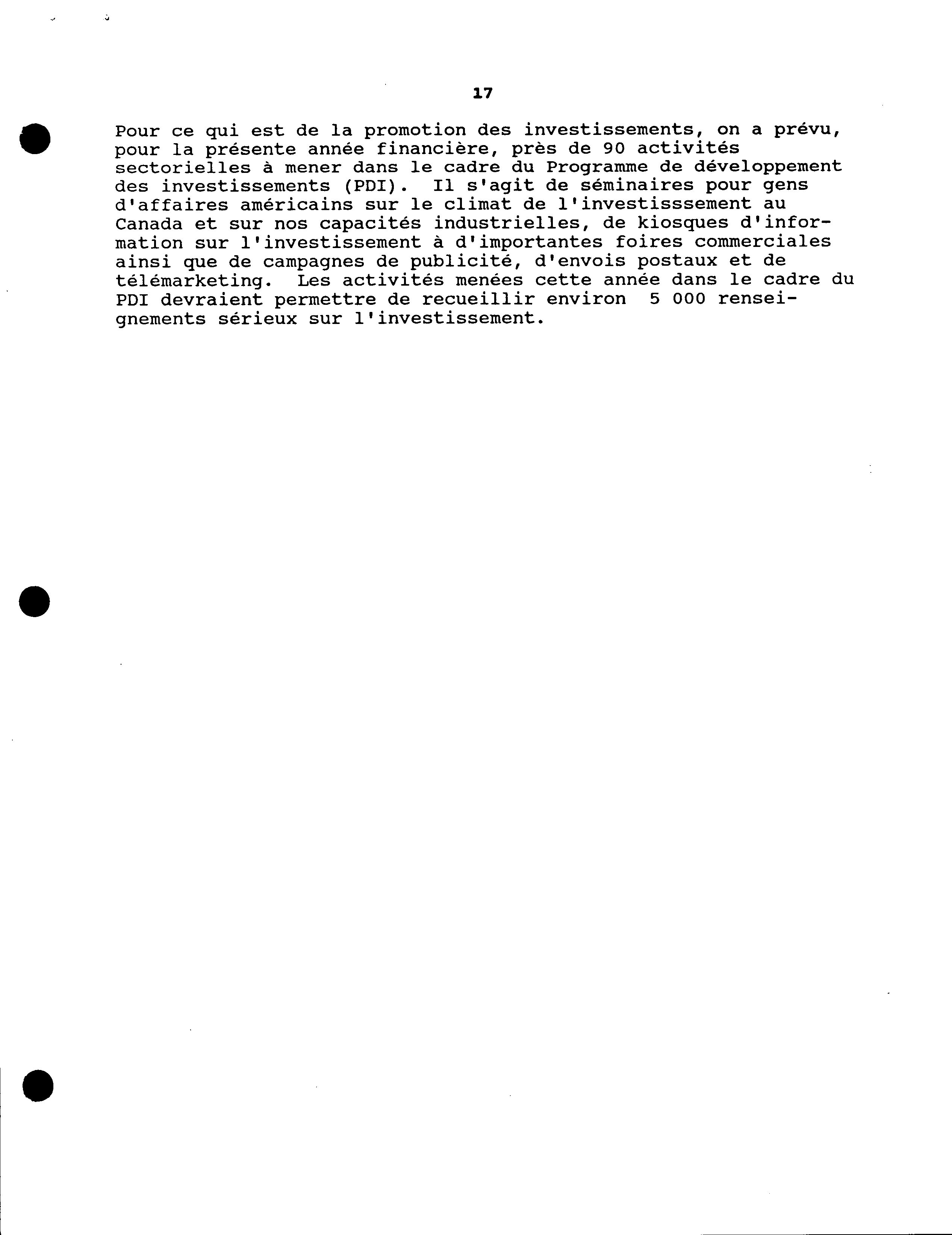 17

Pour ce qui est de la promotion des investissements, on a prévu, pour la présente année financière, près de 90 activités sectorielles à mener dans le cadre du Programme de développement des investissements (PDI). Il s'agit de séminaires pour gens d'affaires américains sur le climat de l'investisssement au Canada et sur nos capacités industrielles, de kiosques d'information sur l'investissement à d'importantes foires commerciales ainsi que de campagnes de publicité, d'envois postaux et de télémarketing. Les activités menées cette année dans le cadre du PDI devraient permettre de recueillir environ 5 000 renseignements sérieux sur l'investissement.